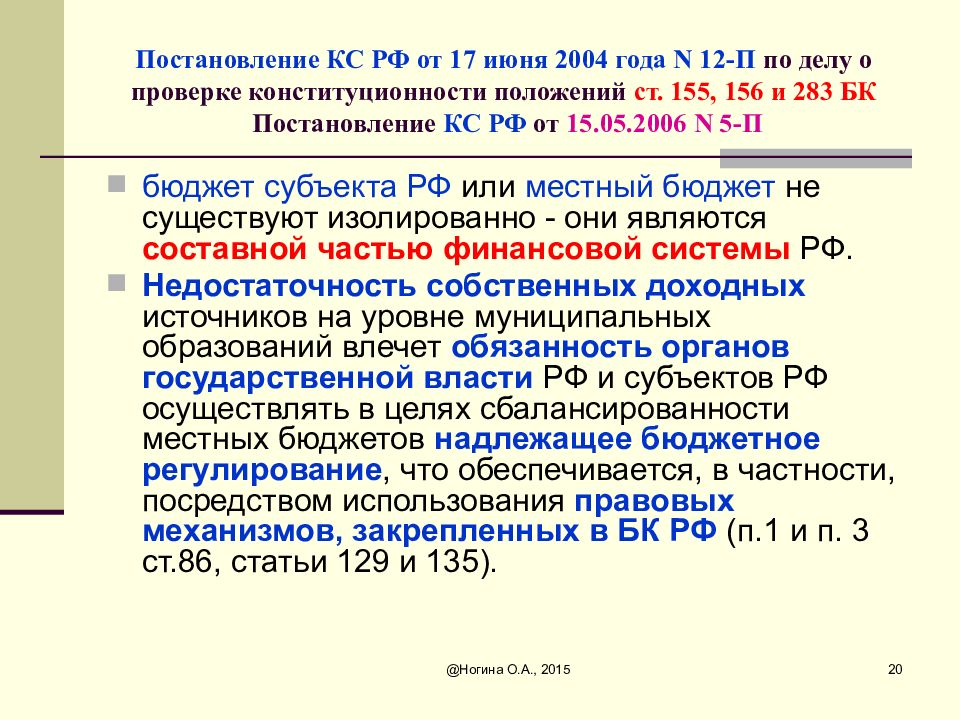 Постановление КС РФ от 17 июня 2004 года N 12-П по делу о проверке конституционности положений ст. 155, 156 и 283 БК Постановление КС РФ от 15.05.2006 N 5-П

бюджет субъекта РФ или местный бюджет не существуют изолированно - они являются составной частью финансовой системы РФ.

Недостаточность собственных доходных источников на уровне муниципальных образований влечет обязанность органов государственной власти РФ и субъектов РФ осуществлять в целях сбалансированности местных бюджетов надлежащее бюджетное регулирование, что обеспечивается, в частности, посредством использования правовых механизмов, закрепленных в БК РФ (п.1 и п. 3 ст.86, статьи 129 и 135).

@Ногина О.А., 2015

20